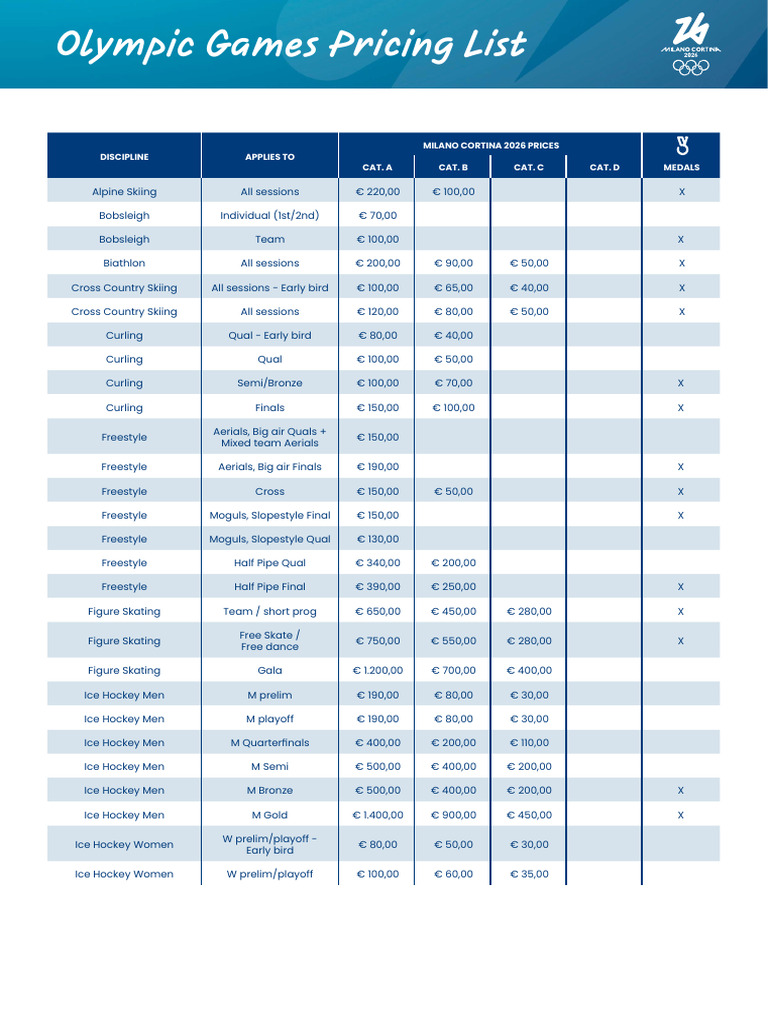 Olympic Games Pricing List

MILANO CORTINA 2026

| DISCIPLINE | APPLIES TO | MILANO CORTINA 2026 PRICES CAT. A | CAT. B | CAT. C | CAT. D | MEDALS |
|---|---|---|---|---|---|---|
| Alpine Skiing | All sessions | € 220,00 | € 100,00 | | | X |
| Bobsleigh | Individual (1st/2nd) | € 70,00 | | | | |
| Bobsleigh | Team | € 100,00 | | | | X |
| Biathlon | All sessions | € 200,00 | € 90,00 | € 50,00 | | X |
| Cross Country Skiing | All sessions - Early bird | € 100,00 | € 65,00 | € 40,00 | | X |
| Cross Country Skiing | All sessions | € 120,00 | € 80,00 | € 50,00 | | X |
| Curling | Qual - Early bird | € 80,00 | € 40,00 | | | |
| Curling | Qual | € 100,00 | € 50,00 | | | |
| Curling | Semi/Bronze | € 100,00 | € 70,00 | | | X |
| Curling | Finals | € 150,00 | € 100,00 | | | X |
| Freestyle | Aerials, Big air Quals + Mixed team Aerials | € 150,00 | | | | |
| Freestyle | Aerials, Big air Finals | € 190,00 | | | | X |
| Freestyle | Cross | € 150,00 | € 50,00 | | | X |
| Freestyle | Moguls, Slopestyle Final | € 150,00 | | | | X |
| Freestyle | Moguls, Slopestyle Qual | € 130,00 | | | | |
| Freestyle | Half Pipe Qual | € 340,00 | € 200,00 | | | |
| Freestyle | Half Pipe Final | € 390,00 | € 250,00 | | | X |
| Figure Skating | Team / short prog | € 650,00 | € 450,00 | € 280,00 | | X |
| Figure Skating | Free Skate / Free dance | € 750,00 | € 550,00 | € 280,00 | | X |
| Figure Skating | Gala | € 1.200,00 | € 700,00 | € 400,00 | | |
| Ice Hockey Men | M prelim | € 190,00 | € 80,00 | € 30,00 | | |
| Ice Hockey Men | M playoff | € 190,00 | € 80,00 | € 30,00 | | |
| Ice Hockey Men | M Quarterfinals | € 400,00 | € 200,00 | € 110,00 | | |
| Ice Hockey Men | M Semi | € 500,00 | € 400,00 | € 200,00 | | |
| Ice Hockey Men | M Bronze | € 500,00 | € 400,00 | € 200,00 | | X |
| Ice Hockey Men | M Gold | € 1.400,00 | € 900,00 | € 450,00 | | X |
| Ice Hockey Women | W prelim/playoff - Early bird | € 80,00 | € 50,00 | € 30,00 | | |
| Ice Hockey Women | W prelim/playoff | € 100,00 | € 60,00 | € 35,00 | | |